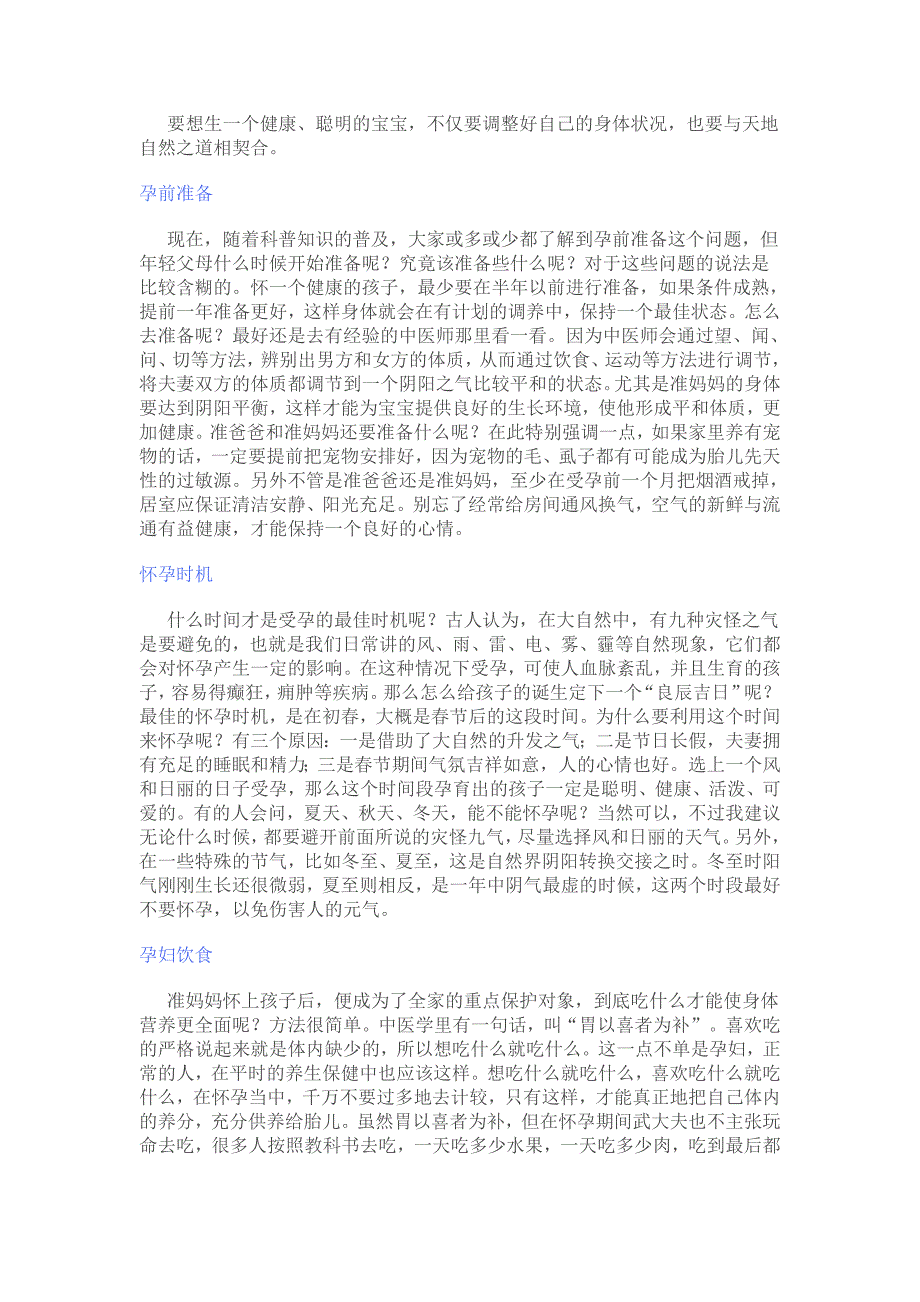 要想生一个健康、聪明的宝宝，不仅要调整好自己的身体状况，也要与天地自然之道相契合。

孕前准备

现在，随着科普知识的普及，大家或多或少都了解到孕前准备这个问题，但年轻父母什么时候开始准备呢？究竟该准备些什么呢？对于这些问题的说法是比较含糊的。怀一个健康的孩子，最少要在半年以前进行准备，如果条件成熟，提前一年准备更好，这样身体就会在有计划的调养中，保持一个最佳状态。怎么去准备呢？最好还是去有经验的中医师那里看一看。因为中医师会通过望、闻、问、切等方法，辨别出男方和女方的体质，从而通过饮食、运动等方法进行调节，将夫妻双方的体质都调节到一个阴阳之气比较平和的状态。尤其是准妈妈的身体要达到阴阳平衡，这样才能为宝宝提供良好的生长环境，使他形成平和体质，更加健康。准爸爸和准妈妈还要准备什么呢？在此特别强调一点，如果家里养有宠物的话，一定要提前把宠物安排好，因为宠物的毛、虱子都有可能成为胎儿先天性的过敏源。另外不管是准爸爸还是准妈妈，至少在受孕前一个月把烟酒戒掉，居室应保证清洁安静、阳光充足。别忘了经常给房间通风换气，空气的新鲜与流通有益健康，才能保持一个良好的心情。

怀孕时机

什么时间才是受孕的最佳时机呢？古人认为，在大自然中，有九种灾怪之气是要避免的，也就是我们日常讲的风、雨、雷、电、雾、霾等自然现象，它们都会对怀孕产生一定的影响。在这种情况下受孕，可使人血脉紊乱，并且生育的孩子，容易得癫狂，痈肿等疾病。那么怎么给孩子的诞生定下一个“良辰吉日”呢？最佳的怀孕时机，是在初春，大概是春节后的这段时间。为什么要利用这个时间来怀孕呢？有三个原因：一是借助了大自然的升发之气；二是节日长假，夫妻拥有充足的睡眠和精力；三是春节期间气氛吉祥如意，人的心情也好。选上一个风和日丽的日子受孕，那么这个时间段孕育出的孩子一定是聪明、健康、活泼、可爱的。有的人会问，夏天、秋天、冬天，能不能怀孕呢？当然可以，不过我建议无论什么时候，都要避开前面所说的灾怪九气，尽量选择风和日丽的天气。另外，在一些特殊的节气，比如冬至、夏至，这是自然界阴阳转换交接之时。冬至时阳气刚刚生长还很微弱，夏至则相反，是一年中阴气最虚的时候，这两个时段最好不要怀孕，以免伤害人的元气。

孕妇饮食

准妈妈怀上孩子后，便成为了全家的重点保护对象，到底吃什么才能使身体营养更全面呢？方法很简单。中医学里有一句话，叫“胃以喜者为补”。喜欢吃的严格说起来就是体内缺少的，所以想吃什么就吃什么。这一点不单是孕妇，正常的人，在平时的养生保健中也应该这样。想吃什么就吃什么，喜欢吃什么就吃什么，在怀孕当中，千万不要过多地去计较，只有这样，才能真正地把自己体内的养分，充分供养给胎儿。虽然胃以喜者为补，但在怀孕期间武大夫也不主张玩命去吃，很多人按照教科书去吃，一天吃多少水果，一天吃多少肉，吃到最后都